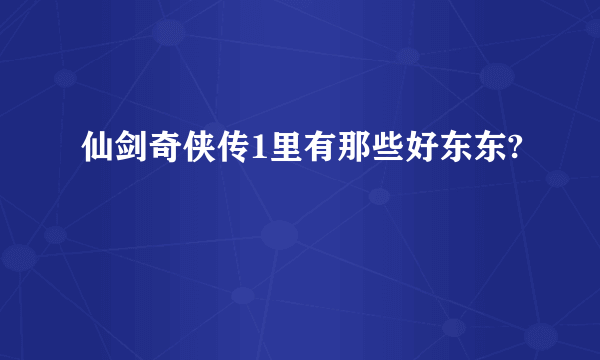 仙剑奇侠传1里有那些好东东?